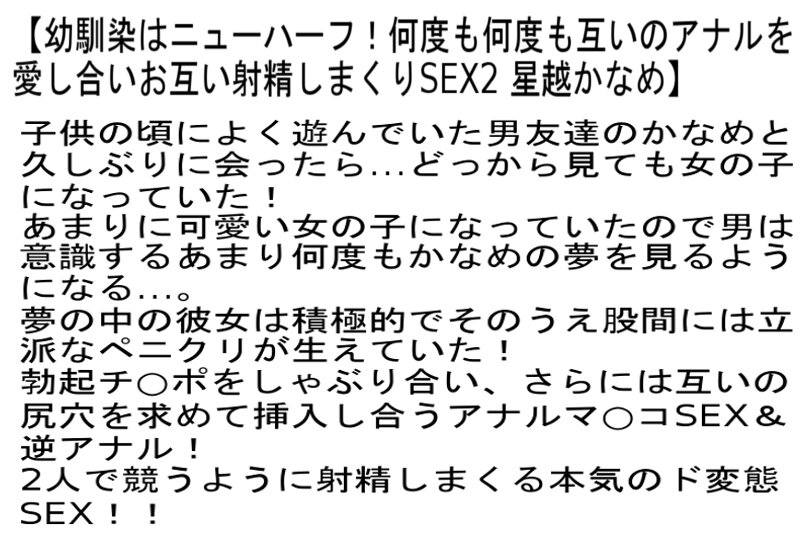 【幼馴染はニューハーフ！何度も何度も互いのアナルを愛し合いお互い射精しまくりSEX2 星越かなめ】

子供の頃によく遊んでいた男友達のかなめと久しぶりに会ったら...どっから見ても女の子になっていた！
あまりに可愛い女の子になっていたので男は意識するあまり何度もかなめの夢を見るようになる...。
夢の中の彼女は積極的でそのうえ股間には立派なペニクリが生えていた！
勃起チ○ポをしゃぶり合い、さらには互いの尻穴を求めて挿入し合うアナルマ○コSEX＆逆アナル！
2人で競うように射精しまくる本気のド変態SEX！！